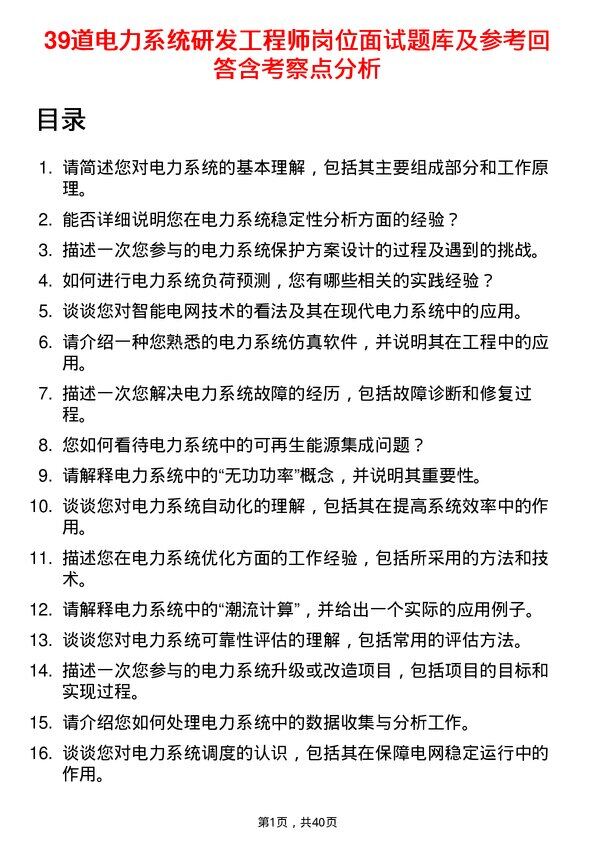 39道电力系统研发工程师岗位面试题库及参考回答含考察点分析

目录

1. 请简述您对电力系统的基本理解，包括其主要组成部分和工作原理。
2. 能否详细说明您在电力系统稳定性分析方面的经验？
3. 描述一次您参与的电力系统保护方案设计的过程及遇到的挑战。
4. 如何进行电力系统负荷预测，您有哪些相关的实践经验？
5. 谈谈您对智能电网技术的看法及其在现代电力系统中的应用。
6. 请介绍一种您熟悉的电力系统仿真软件，并说明其在工程中的应用。
7. 描述一次您解决电力系统故障的经历，包括故障诊断和修复过程。
8. 您如何看待电力系统中的可再生能源集成问题？
9. 请解释电力系统中的“无功功率”概念，并说明其重要性。
10. 谈谈您对电力系统自动化的理解，包括其在提高系统效率中的作用。
11. 描述您在电力系统优化方面的工作经验，包括所采用的方法和技术。
12. 请解释电力系统中的“潮流计算”，并给出一个实际的应用例子。
13. 谈谈您对电力系统可靠性评估的理解，包括常用的评估方法。
14. 描述一次您参与的电力系统升级或改造项目，包括项目的目标和实现过程。
15. 请介绍您如何处理电力系统中的数据收集与分析工作。
16. 谈谈您对电力系统调度的认识，包括其在保障电网稳定运行中的作用。

第1页，共40页